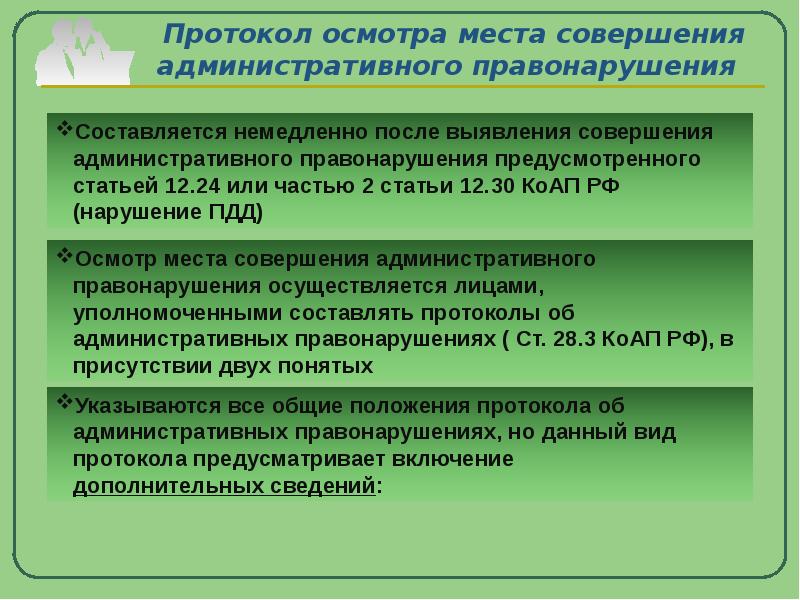 Протокол осмотра места совершения административного правонарушения

❖Составляется немедленно после выявления совершения административного правонарушения предусмотренного статьей 12.24 или частью 2 статьи 12.30 КоАП РФ (нарушение ПДД)

❖Осмотр места совершения административного правонарушения осуществляется лицами, уполномоченными составлять протоколы об административных правонарушениях ( Ст. 28.3 КоАП РФ), в присутствии двух понятых

❖Указываются все общие положения протокола об административных правонарушениях, но данный вид протокола предусматривает включение дополнительных сведений: